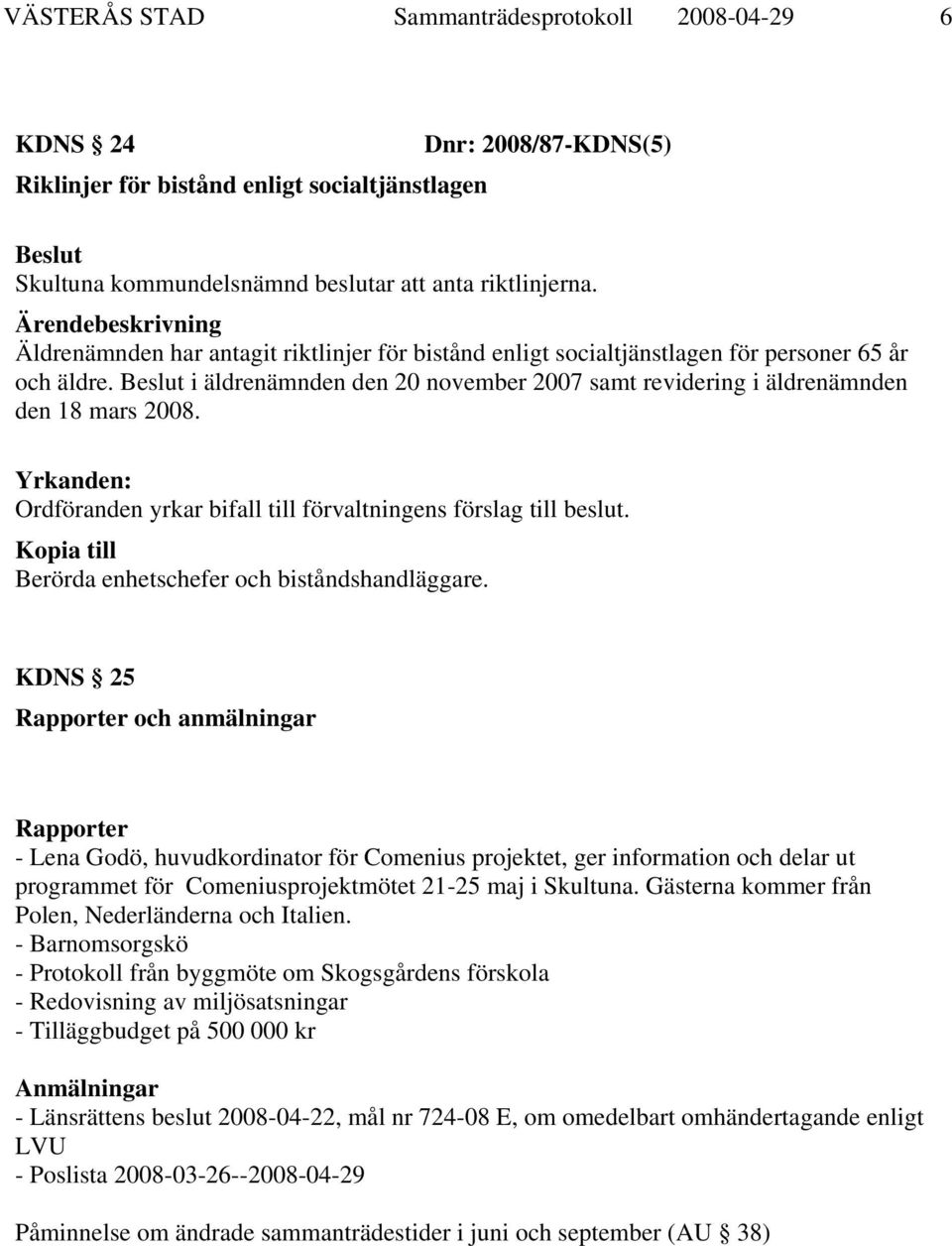 VÄSTERÅS STAD Sammanträdesprotokoll 2008-04-29 6

KDNS § 24 Dnr: 2008/87-KDNS(5)
Riklinjer för bistånd enligt socialtjänstlagen

Beslut
Skultuna kommundelsnämnd beslutar att anta riktlinjerna.

Ärendebeskrivning
Äldrenämnden har antagit riktlinjer för bistånd enligt socialtjänstlagen för personer 65 år och äldre. Beslut i äldrenämnden den 20 november 2007 samt revidering i äldrenämnden den 18 mars 2008.

Yrkanden:
Ordföranden yrkar bifall till förvaltningens förslag till beslut.

Kopia till
Berörda enhetschefer och biståndshandläggare.

KDNS § 25
Rapporter och anmälningar

Rapporter
- Lena Godö, huvudkordinator för Comenius projektet, ger information och delar ut programmet för Comeniusprojektmötet 21-25 maj i Skultuna. Gästerna kommer från Polen, Nederländerna och Italien.
- Barnomsorgskö
- Protokoll från byggmöte om Skogsgårdens förskola
- Redovisning av miljösatsningar
- Tilläggbudget på 500 000 kr

Anmälningar
- Länsrättens beslut 2008-04-22, mål nr 724-08 E, om omedelbart omhändertagande enligt LVU
- Poslista 2008-03-26--2008-04-29

Påminnelse om ändrade sammanträdestider i juni och september (AU § 38)